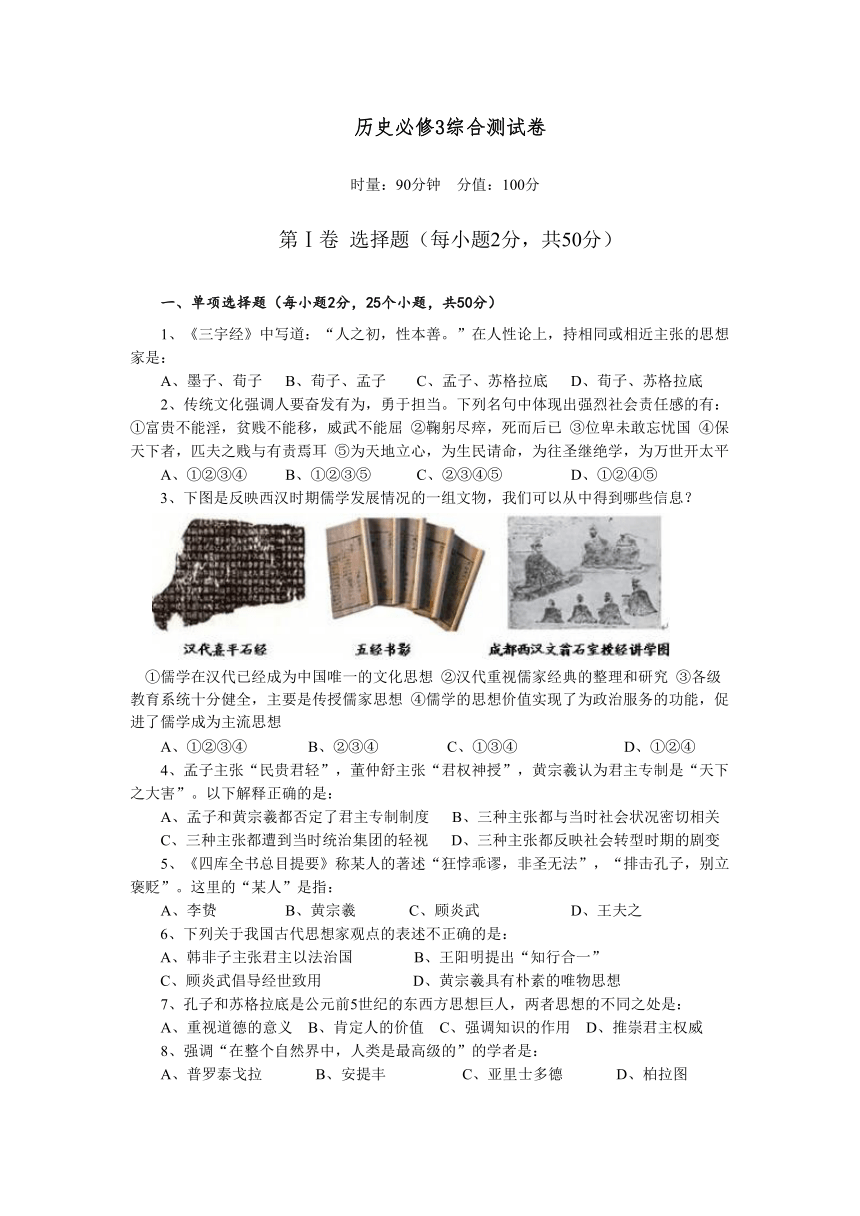 历史必修3综合测试卷

时量：90分钟　分值：100分

第Ⅰ卷 选择题（每小题2分，共50分）

一、单项选择题（每小题2分，25个小题，共50分）

1、《三字经》中写道：“人之初，性本善。”在人性论上，持相同或相近主张的思想家是：

A、墨子、荀子　B、荀子、孟子　C、孟子、苏格拉底　D、荀子、苏格拉底

2、传统文化强调人要奋发有为，勇于担当。下列名句中体现出强烈社会责任感的有：①富贵不能淫，贫贱不能移，威武不能屈 ②鞠躬尽瘁，死而后已 ③位卑未敢忘忧国 ④保天下者，匹夫之贱与有责焉耳 ⑤为天地立心，为生民请命，为往圣继绝学，为万世开太平

A、①②③④　B、①②③⑤　C、②③④⑤　D、①②④⑤

3、下图是反映西汉时期儒学发展情况的一组文物，我们可以从中得到哪些信息？

汉代熹平石经　五经书影　成都西汉文翁石室授经讲学图

①儒学在汉代已经成为中国唯一的文化思想 ②汉代重视儒家经典的整理和研究 ③各级教育系统十分健全，主要是传授儒家思想 ④儒学的思想价值实现了为政治服务的功能，促进了儒学成为主流思想

A、①②③④　B、②③④　C、①③④　D、①②④

4、孟子主张“民贵君轻”，董仲舒主张“君权神授”，黄宗羲认为君主专制是“天下之大害”。以下解释正确的是：

A、孟子和黄宗羲都否定了君主专制制度　B、三种主张都与当时社会状况密切相关

C、三种主张都遭到当时统治集团的轻视　D、三种主张都反映社会转型时期的剧变

5、《四库全书总目提要》称某人的著述“狂悖乖谬，非圣无法”，“排击孔子，别立褒贬”。这里的“某人”是指：

A、李贽　B、黄宗羲　C、顾炎武　D、王夫之

6、下列关于我国古代思想家观点的表述不正确的是：

A、韩非子主张君主以法治国　B、王阳明提出“知行合一”

C、顾炎武倡导经世致用　D、黄宗羲具有朴素的唯物思想

7、孔子和苏格拉底是公元前5世纪的东西方思想巨人，两者思想的不同之处是：

A、重视道德的意义　B、肯定人的价值　C、强调知识的作用　D、推崇君主权威

8、强调“在整个自然界中，人类是最高级的”的学者是：

A、普罗泰戈拉　B、安提丰　C、亚里士多德　D、柏拉图